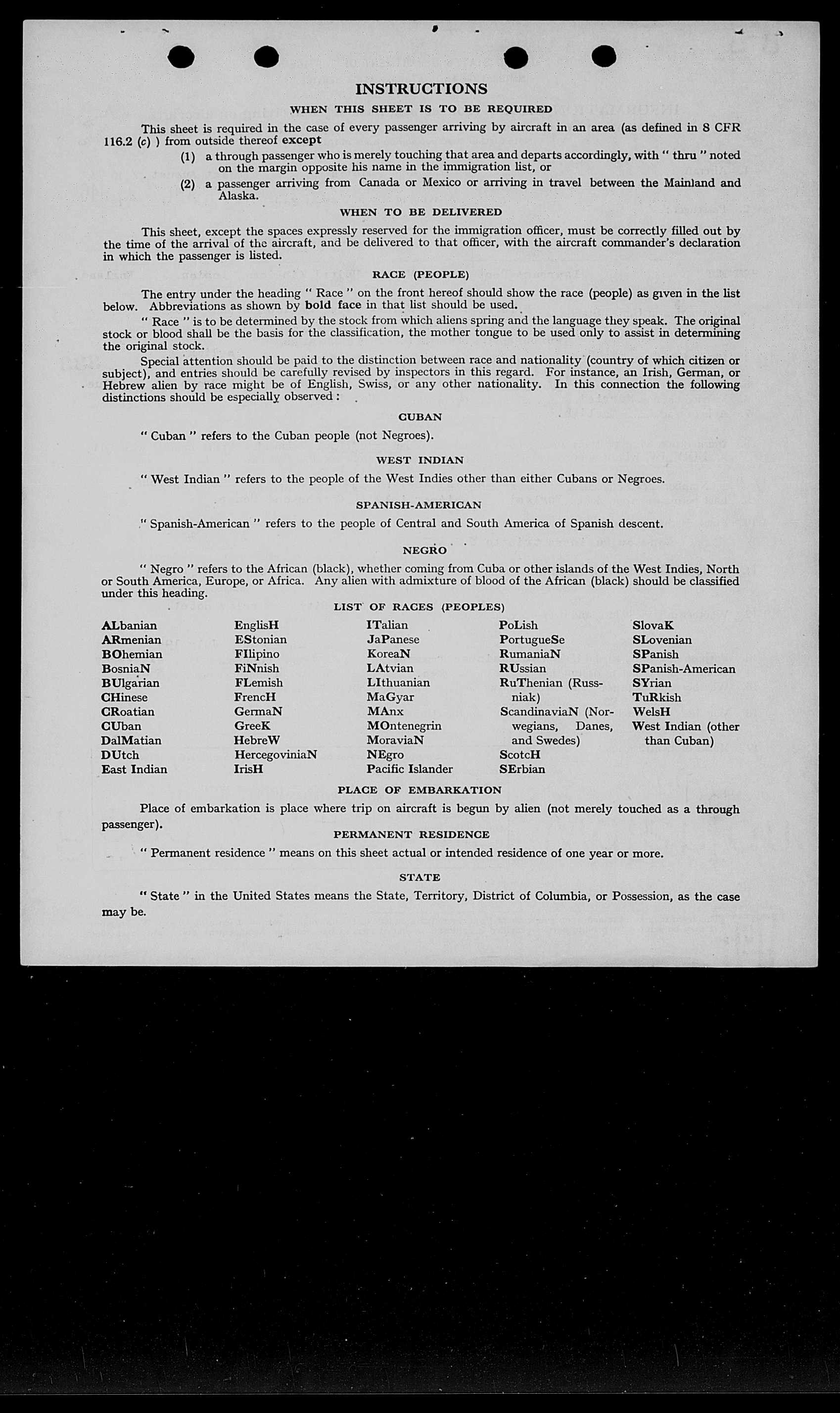 INSTRUCTIONS

WHEN THIS SHEET IS TO BE REQUIRED

This sheet is required in the case of every passenger arriving by aircraft in an area (as defined in 8 CFR 116.2 (c) ) from outside thereof except

(1) a through passenger who is merely touching that area and departs accordingly, with " thru " noted on the margin opposite his name in the immigration list, or

(2) a passenger arriving from Canada or Mexico or arriving in travel between the Mainland and Alaska.

WHEN TO BE DELIVERED

This sheet, except the spaces expressly reserved for the immigration officer, must be correctly filled out by the time of the arrival of the aircraft, and be delivered to that officer, with the aircraft commander's declaration in which the passenger is listed.

RACE (PEOPLE)

The entry under the heading " Race " on the front hereof should show the race (people) as given in the list below. Abbreviations as shown by bold face in that list should be used.

" Race " is to be determined by the stock from which aliens spring and the language they speak. The original stock or blood shall be the basis for the classification, the mother tongue to be used only to assist in determining the original stock.

Special attention should be paid to the distinction between race and nationality (country of which citizen or subject), and entries should be carefully revised by inspectors in this regard. For instance, an Irish, German, or Hebrew alien by race might be of English, Swiss, or any other nationality. In this connection the following distinctions should be especially observed :

CUBAN

" Cuban " refers to the Cuban people (not Negroes).

WEST INDIAN

" West Indian " refers to the people of the West Indies other than either Cubans or Negroes.

SPANISH-AMERICAN

" Spanish-American " refers to the people of Central and South America of Spanish descent.

NEGRO

" Negro " refers to the African (black), whether coming from Cuba or other islands of the West Indies, North or South America, Europe, or Africa. Any alien with admixture of blood of the African (black) should be classified under this heading.

LIST OF RACES (PEOPLES)

ALbanian
ARmenian
BOhemian
BosniaN
BUlgarian
CHinese
CRoatian
CUban
DalMatian
DUtch
East Indian

EnglisH
EStonian
FIlipino
FiNnish
FLemish
FrencH
GermaN
GreeK
HebreW
HercegoviniaN
IrisH

ITalian
JaPanese
KoreaN
LAtvian
LIthuanian
MaGyar
MAnx
MOntenegrin
MoraviaN
NEgro
Pacific Islander

PoLish
PortugueSe
RumaniaN
RUssian
RuThenian (Russniak)
ScandinaviaN (Norwegians, Danes, and Swedes)
ScotcH
SErbian

SlovaK
SLovenian
SPanish
SPanish-American
SYrian
TuRkish
WelsH
West Indian (other than Cuban)

PLACE OF EMBARKATION

Place of embarkation is place where trip on aircraft is begun by alien (not merely touched as a through passenger).

PERMANENT RESIDENCE

" Permanent residence " means on this sheet actual or intended residence of one year or more.

STATE

" State " in the United States means the State, Territory, District of Columbia, or Possession, as the case may be.